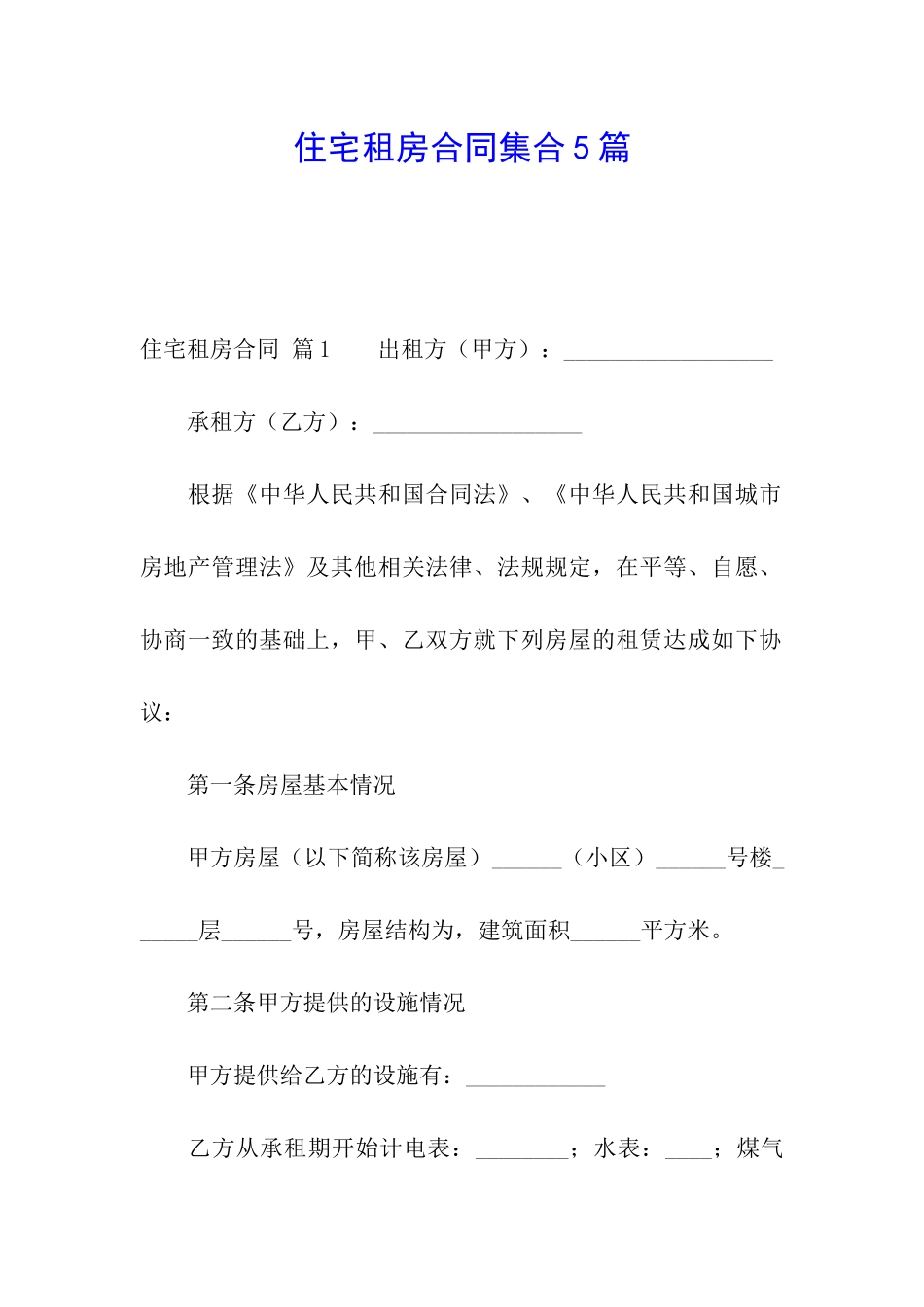 住宅租房合同集合5篇

住宅租房合同 篇1　　出租方（甲方）：__________________

承租方（乙方）：__________________

根据《中华人民共和国合同法》、《中华人民共和国城市房地产管理法》及其他相关法律、法规规定，在平等、自愿、协商一致的基础上，甲、乙双方就下列房屋的租赁达成如下协议：

第一条房屋基本情况

甲方房屋（以下简称该房屋）______（小区）______号楼______层______号，房屋结构为，建筑面积______平方米。

第二条甲方提供的设施情况

甲方提供给乙方的设施有：____________

乙方从承租期开始计电表：________；水表：____；煤气